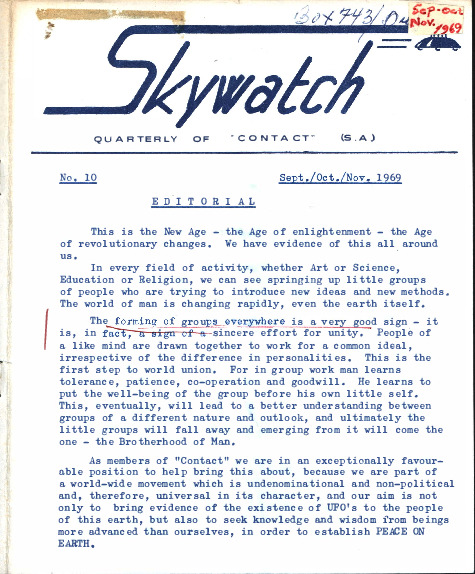 Box 743/D4

Sep-Oct Nov. 1969

Skywatch

QUARTERLY OF "CONTACT" (S.A)

No. 10

Sept./Oct./Nov. 1969

EDITORIAL

This is the New Age - the Age of enlightenment - the Age of revolutionary changes. We have evidence of this all around us.

In every field of activity, whether Art or Science, Education or Religion, we can see springing up little groups of people who are trying to introduce new ideas and new methods. The world of man is changing rapidly, even the earth itself.

The forming of groups everywhere is a very good sign - it is, in fact, a sign of a sincere effort for unity. People of a like mind are drawn together to work for a common ideal, irrespective of the difference in personalities. This is the first step to world union. For in group work man learns tolerance, patience, co-operation and goodwill. He learns to put the well-being of the group before his own little self. This, eventually, will lead to a better understanding between groups of a different nature and outlook, and ultimately the little groups will fall away and emerging from it will come the one - the Brotherhood of Man.

As members of "Contact" we are in an exceptionally favourable position to help bring this about, because we are part of a world-wide movement which is undenominational and non-political and, therefore, universal in its character, and our aim is not only to bring evidence of the existence of UFO's to the people of this earth, but also to seek knowledge and wisdom from beings more advanced than ourselves, in order to establish PEACE ON EARTH.